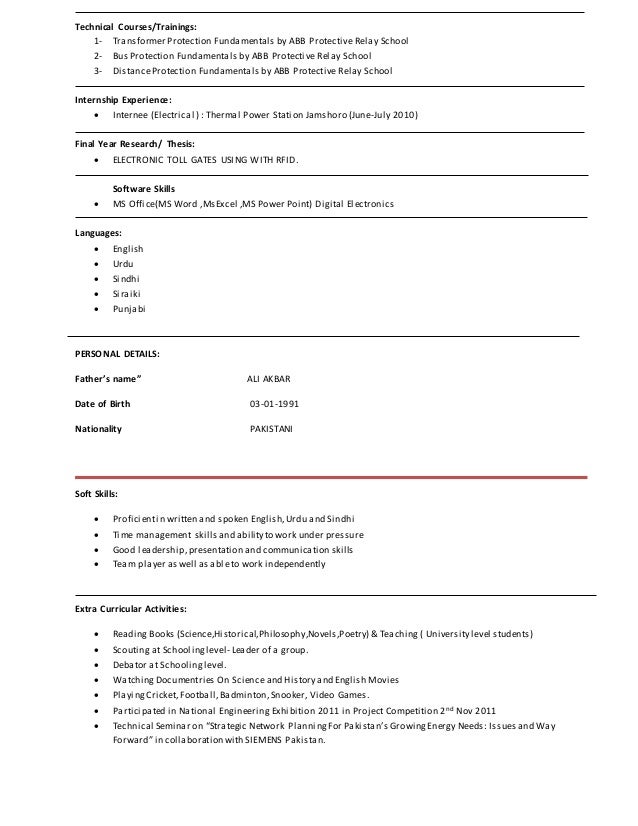 Technical Courses/Trainings:
1- Transformer Protection Fundamentals by ABB Protective Relay School
2- Bus Protection Fundamentals by ABB Protective Relay School
3- Distance Protection Fundamentals by ABB Protective Relay School

Internship Experience:
• Internee (Electrical) : Thermal Power Station Jamshoro (June-July 2010)

Final Year Research/ Thesis:
• ELECTRONIC TOLL GATES USING WITH RFID.

Software Skills
• MS Office(MS Word ,MsExcel ,MS Power Point) Digital Electronics

Languages:
• English
• Urdu
• Sindhi
• Siraiki
• Punjabi

PERSONAL DETAILS:

Father's name" ALI AKBAR

Date of Birth 03-01-1991

Nationality PAKISTANI

Soft Skills:

• Proficient in written and spoken English, Urdu and Sindhi
• Time management skills and ability to work under pressure
• Good leadership, presentation and communication skills
• Team player as well as able to work independently

Extra Curricular Activities:

• Reading Books (Science,Historical,Philosophy,Novels,Poetry) & Teaching ( University level students)
• Scouting at Schooling level- Leader of a group.
• Debator at Schooling level.
• Watching Documentries On Science and History and English Movies
• Playing Cricket, Football, Badminton, Snooker, Video Games.
• Participated in National Engineering Exhibition 2011 in Project Competition 2$^{nd}$ Nov 2011
• Technical Seminar on "Strategic Network Planning For Pakistan's Growing Energy Needs: Issues and Way Forward" in collaboration with SIEMENS Pakistan.